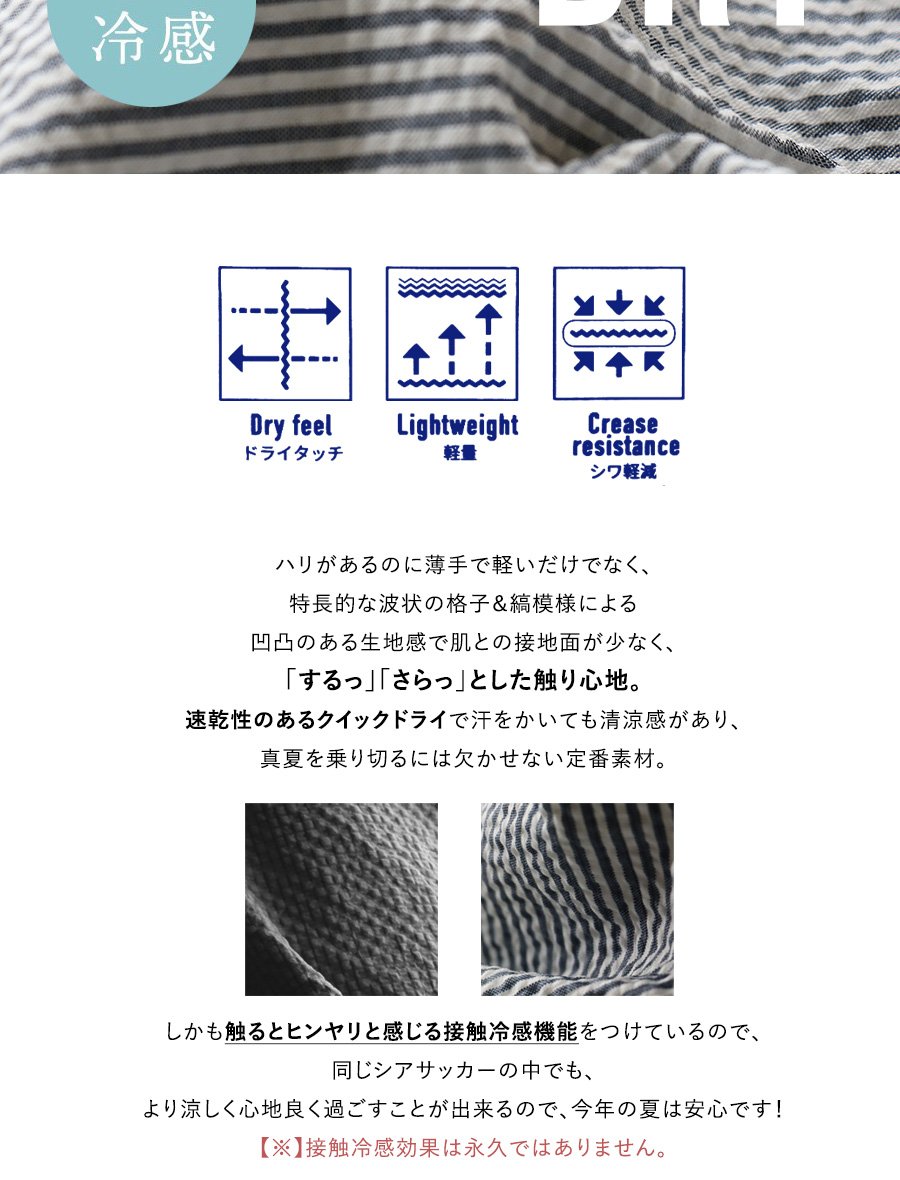 冷感

Dry feel
ドライタッチ

Lightweight
軽量

Crease resistance
シワ軽減

ハリがあるのに薄手で軽いだけでなく、
特長的な波状の格子＆縞模様による
凹凸のある生地感で肌との接地面が少なく、
「するっ」「さらっ」とした触り心地。
速乾性のあるクイックドライで汗をかいても清涼感があり、
真夏を乗り切るには欠かせない定番素材。

しかも触るとヒンヤリと感じる接触冷感機能をつけているので、
同じシアサッカーの中でも、
より涼しく心地良く過ごすことが出来るので、今年の夏は安心です！
【※】接触冷感効果は永久ではありません。